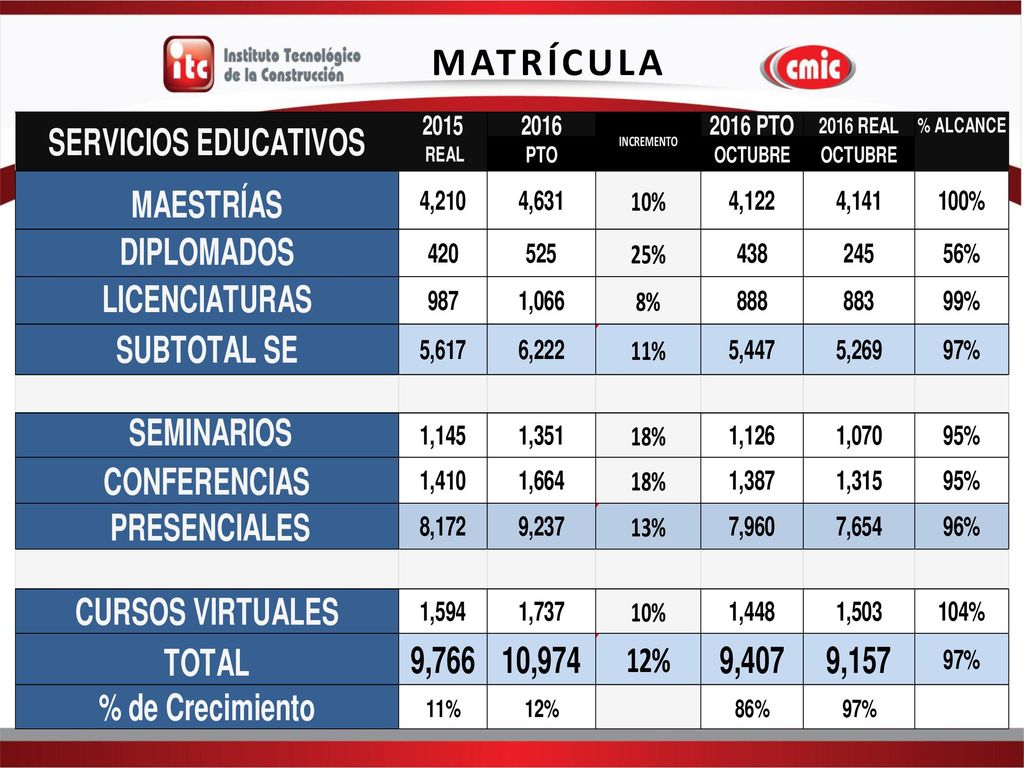 itc Instituto Tecnológico de la Construcción

MATRÍCULA

cmic

| SERVICIOS EDUCATIVOS | 2015 REAL | 2016 PTO | INCREMENTO | 2016 PTO OCTUBRE | 2016 REAL OCTUBRE | % ALCANCE |
|---|---|---|---|---|---|---|
| MAESTRÍAS | 4,210 | 4,631 | 10% | 4,122 | 4,141 | 100% |
| DIPLOMADOS | 420 | 525 | 25% | 438 | 245 | 56% |
| LICENCIATURAS | 987 | 1,066 | 8% | 888 | 883 | 99% |
| SUBTOTAL SE | 5,617 | 6,222 | 11% | 5,447 | 5,269 | 97% |
| | | | | | | |
| SEMINARIOS | 1,145 | 1,351 | 18% | 1,126 | 1,070 | 95% |
| CONFERENCIAS | 1,410 | 1,664 | 18% | 1,387 | 1,315 | 95% |
| PRESENCIALES | 8,172 | 9,237 | 13% | 7,960 | 7,654 | 96% |
| | | | | | | |
| CURSOS VIRTUALES | 1,594 | 1,737 | 10% | 1,448 | 1,503 | 104% |
| TOTAL | 9,766 | 10,974 | 12% | 9,407 | 9,157 | 97% |
| % de Crecimiento | 11% | 12% | | 86% | 97% | |